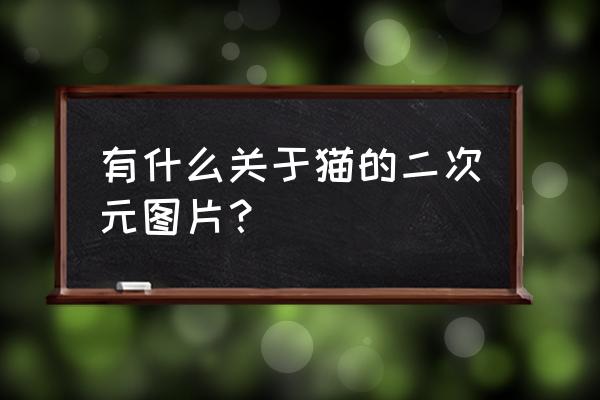 有什么关于猫的二次元图片？